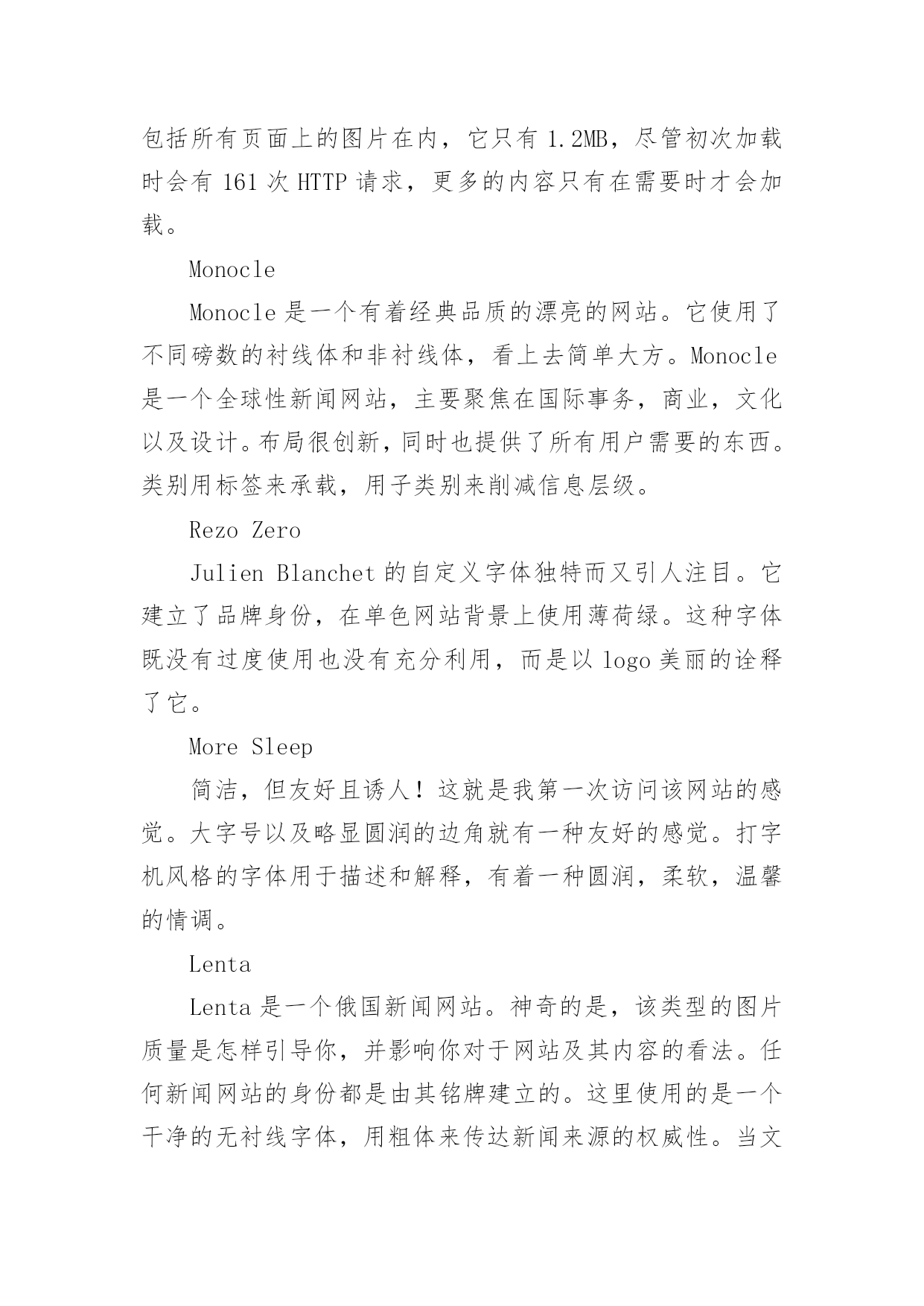 包括所有页面上的图片在内，它只有 1.2MB，尽管初次加载时会有 161 次 HTTP 请求，更多的内容只有在需要时才会加载。

Monocle

Monocle 是一个有着经典品质的漂亮的网站。它使用了不同磅数的衬线体和非衬线体，看上去简单大方。Monocle 是一个全球性新闻网站，主要聚焦在国际事务，商业，文化以及设计。布局很创新，同时也提供了所有用户需要的东西。类别用标签来承载，用子类别来削减信息层级。

Rezo Zero

Julien Blanchet 的自定义字体独特而又引人注目。它建立了品牌身份，在单色网站背景上使用薄荷绿。这种字体既没有过度使用也没有充分利用，而是以 logo 美丽的诠释了它。

More Sleep

简洁，但友好且诱人！这就是我第一次访问该网站的感觉。大字号以及略显圆润的边角就有一种友好的感觉。打字机风格的字体用于描述和解释，有着一种圆润，柔软，温馨的情调。

Lenta

Lenta 是一个俄国新闻网站。神奇的是，该类型的图片质量是怎样引导你，并影响你对于网站及其内容的看法。任何新闻网站的身份都是由其铭牌建立的。这里使用的是一个干净的无衬线字体，用粗体来传达新闻来源的权威性。当文